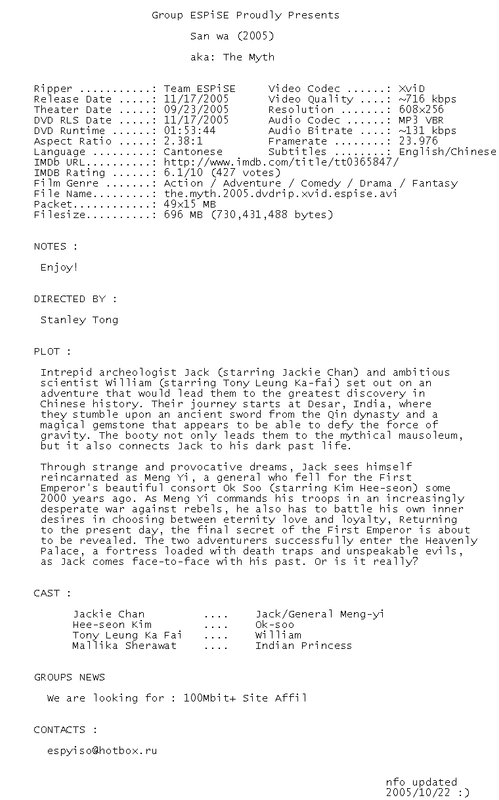 Group ESPiSE Proudly Presents

San wa (2005)

aka: The Myth

Ripper ...........: Team ESPiSE
Release Date .....: 11/17/2005
Theater Date .....: 09/23/2005
DVD RLS Date .....: 11/17/2005
DVD Runtime ......: 01:53:44
Aspect Ratio .....: 2.38:1
Language .........: Cantonese
IMDb URL..........: http://www.imdb.com/title/tt0365847/
IMDB Rating ......: 6.1/10 (427 votes)
Film Genre .......: Action / Adventure / Comedy / Drama / Fantasy
File Name.........: the.myth.2005.dvdrip.xvid.espise.avi
Packet............: 49x15 MB
Filesize..........: 696 MB (730,431,488 bytes)

Video Codec ......: XviD
Video Quality ....: ~716 kbps
Resolution .......: 608x256
Audio Codec ......: MP3 VBR
Audio Bitrate ....: ~131 kbps
Framerate ........: 23.976
Subtitles ........: English/Chinese

NOTES :

Enjoy!

DIRECTED BY :

Stanley Tong

PLOT :

Intrepid archeologist Jack (starring Jackie Chan) and ambitious scientist William (starring Tony Leung Ka-fai) set out on an adventure that would lead them to the greatest discovery in Chinese history. Their journey starts at Desar, India, where they stumble upon an ancient sword from the Qin dynasty and a magical gemstone that appears to be able to defy the force of gravity. The booty not only leads them to the mythical mausoleum, but it also connects Jack to his dark past life.

Through strange and provocative dreams, Jack sees himself reincarnated as Meng Yi, a general who fell for the First Emperor's beautiful consort Ok Soo (starring Kim Hee-seon) some 2000 years ago. As Meng Yi commands his troops in an increasingly desperate war against rebels, he also has to battle his own inner desires in choosing between eternity love and loyalty, Returning to the present day, the final secret of the First Emperor is about to be revealed. The two adventurers successfully enter the Heavenly Palace, a fortress loaded with death traps and unspeakable evils, as Jack comes face-to-face with his past. Or is it really?

CAST :

| Jackie Chan | .... | Jack/General Meng-yi |
|---|---|---|
| Hee-seon Kim | .... | Ok-soo |
| Tony Leung Ka Fai | .... | William |
| Mallika Sherawat | .... | Indian Princess |

GROUPS NEWS

We are looking for : 100Mbit+ Site Affil

CONTACTS :

espyiso@hotbox.ru

nfo updated
2005/10/22 :)